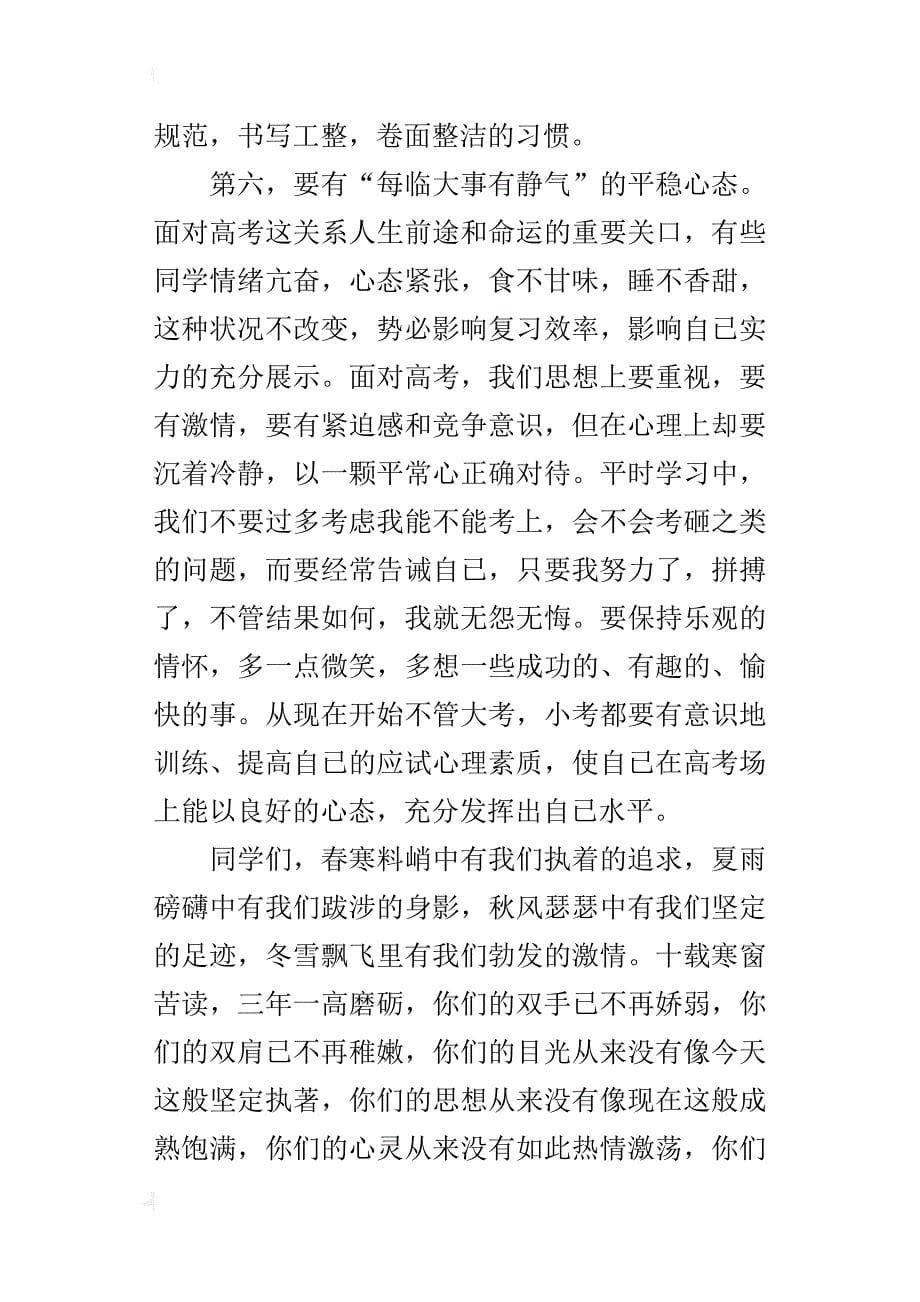 规范，书写工整，卷面整洁的习惯。

第六，要有“每临大事有静气”的平稳心态。面对高考这关系人生前途和命运的重要关口，有些同学情绪亢奋，心态紧张，食不甘味，睡不香甜，这种状况不改变，势必影响复习效率，影响自已实力的充分展示。面对高考，我们思想上要重视，要有激情，要有紧迫感和竞争意识，但在心理上却要沉着冷静，以一颗平常心正确对待。平时学习中，我们不要过多考虑我能不能考上，会不会考砸之类的问题，而要经常告诫自已，只要我努力了，拼搏了，不管结果如何，我就无怨无悔。要保持乐观的情怀，多一点微笑，多想一些成功的、有趣的、愉快的事。从现在开始不管大考，小考都要有意识地训练、提高自已的应试心理素质，使自已在高考场上能以良好的心态，充分发挥出自已水平。

同学们，春寒料峭中有我们执着的追求，夏雨磅礴中有我们跋涉的身影，秋风瑟瑟中有我们坚定的足迹，冬雪飘飞里有我们勃发的激情。十载寒窗苦读，三年一高磨砺，你们的双手已不再娇弱，你们的双肩已不再稚嫩，你们的目光从来没有像今天这般坚定执著，你们的思想从来没有像现在这般成熟饱满，你们的心灵从来没有如此热情激荡，你们